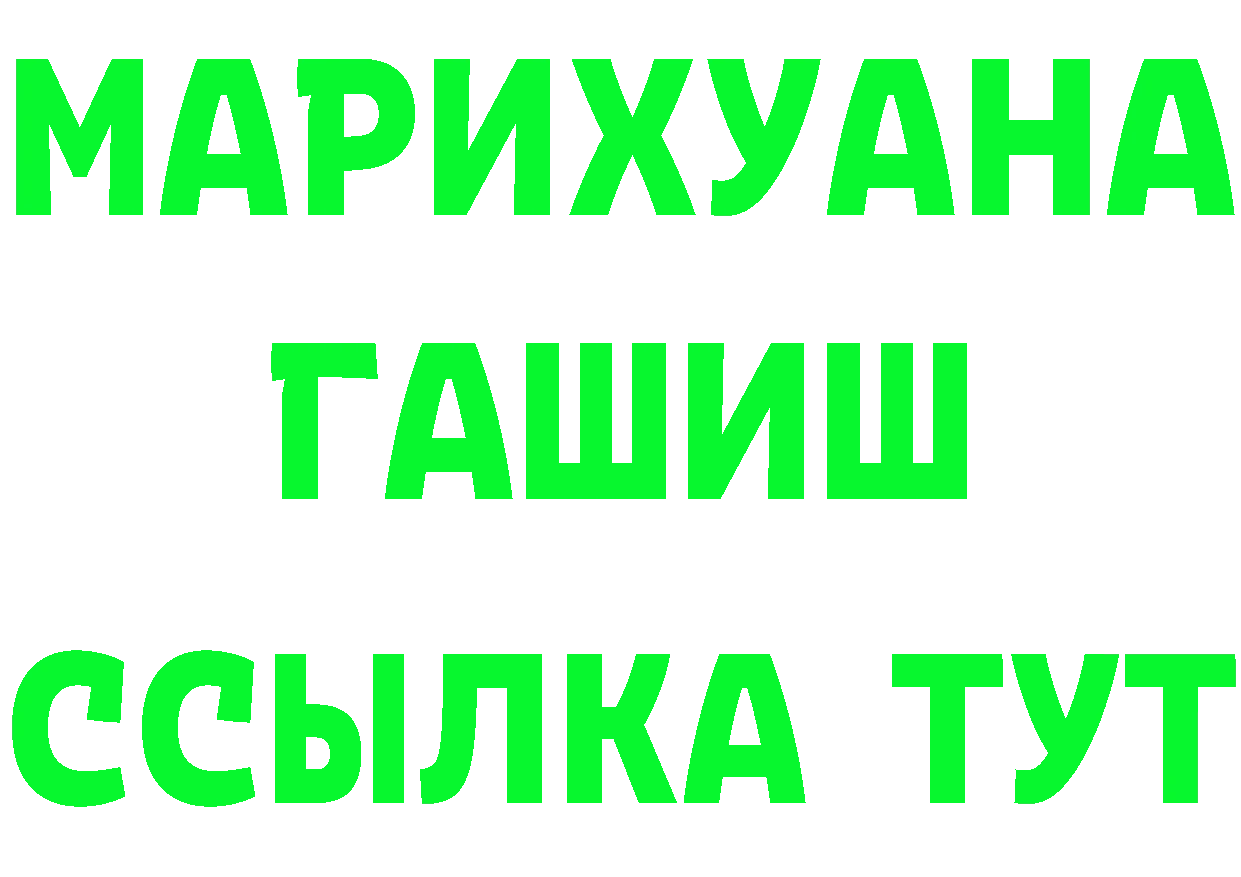 МАРИХУАНА
ГАШИШ
ССЫЛКА ТУТ